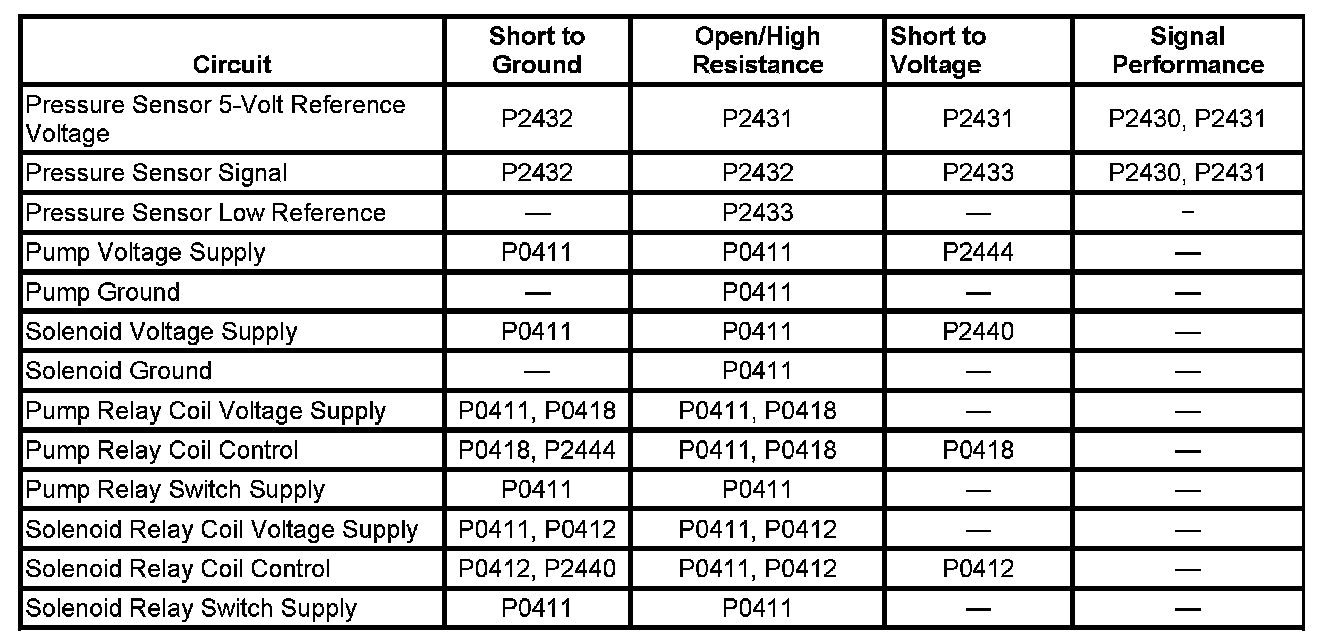 | Circuit | Short to Ground | Open/High Resistance | Short to Voltage | Signal Performance |
|---|---|---|---|---|
| Pressure Sensor 5-Volt Reference Voltage | P2432 | P2431 | P2431 | P2430, P2431 |
| Pressure Sensor Signal | P2432 | P2432 | P2433 | P2430, P2431 |
| Pressure Sensor Low Reference | — | P2433 | — | - |
| Pump Voltage Supply | P0411 | P0411 | P2444 | — |
| Pump Ground | — | P0411 | — | — |
| Solenoid Voltage Supply | P0411 | P0411 | P2440 | — |
| Solenoid Ground | — | P0411 | — | — |
| Pump Relay Coil Voltage Supply | P0411, P0418 | P0411, P0418 | — | — |
| Pump Relay Coil Control | P0418, P2444 | P0411, P0418 | P0418 | — |
| Pump Relay Switch Supply | P0411 | P0411 | — | — |
| Solenoid Relay Coil Voltage Supply | P0411, P0412 | P0411, P0412 | — | — |
| Solenoid Relay Coil Control | P0412, P2440 | P0411, P0412 | P0412 | — |
| Solenoid Relay Switch Supply | P0411 | P0411 | — | — |